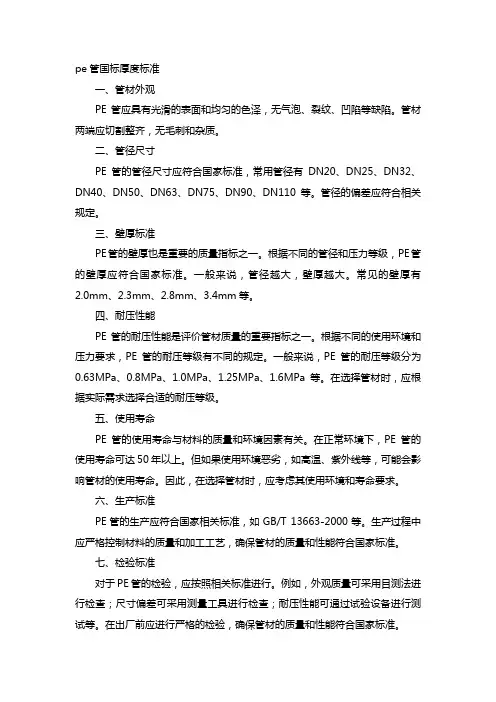 pe 管国标厚度标准

一、管材外观

PE 管应具有光滑的表面和均匀的色泽，无气泡、裂纹、凹陷等缺陷。管材两端应切割整齐，无毛刺和杂质。

二、管径尺寸

PE 管的管径尺寸应符合国家标准，常用管径有 DN20、DN25、DN32、DN40、DN50、DN63、DN75、DN90、DN110 等。管径的偏差应符合相关规定。

三、壁厚标准

PE 管的壁厚也是重要的质量指标之一。根据不同的管径和压力等级，PE 管的壁厚应符合国家标准。一般来说，管径越大，壁厚越大。常见的壁厚有 2.0mm、2.3mm、2.8mm、3.4mm 等。

四、耐压性能

PE 管的耐压性能是评价管材质量的重要指标之一。根据不同的使用环境和压力要求，PE 管的耐压等级有不同的规定。一般来说，PE 管的耐压等级分为 0.63MPa、0.8MPa、1.0MPa、1.25MPa、1.6MPa 等。在选择管材时，应根据实际需求选择合适的耐压等级。

五、使用寿命

PE 管的使用寿命与材料的质量和环境因素有关。在正常环境下，PE 管的使用寿命可达 50 年以上。但如果使用环境恶劣，如高温、紫外线等，可能会影响管材的使用寿命。因此，在选择管材时，应考虑其使用环境和寿命要求。

六、生产标准

PE 管的生产应符合国家相关标准，如 GB/T 13663-2000 等。生产过程中应严格控制材料的质量和加工工艺，确保管材的质量和性能符合国家标准。

七、检验标准

对于 PE 管的检验，应按照相关标准进行。例如，外观质量可采用目测法进行检查；尺寸偏差可采用测量工具进行检查；耐压性能可通过试验设备进行测试等。在出厂前应进行严格的检验，确保管材的质量和性能符合国家标准。